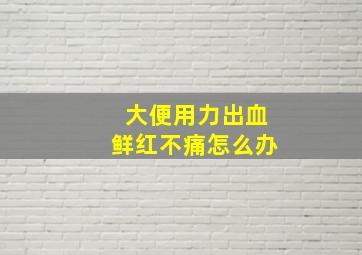 大便用力出血
鲜红不痛怎么办